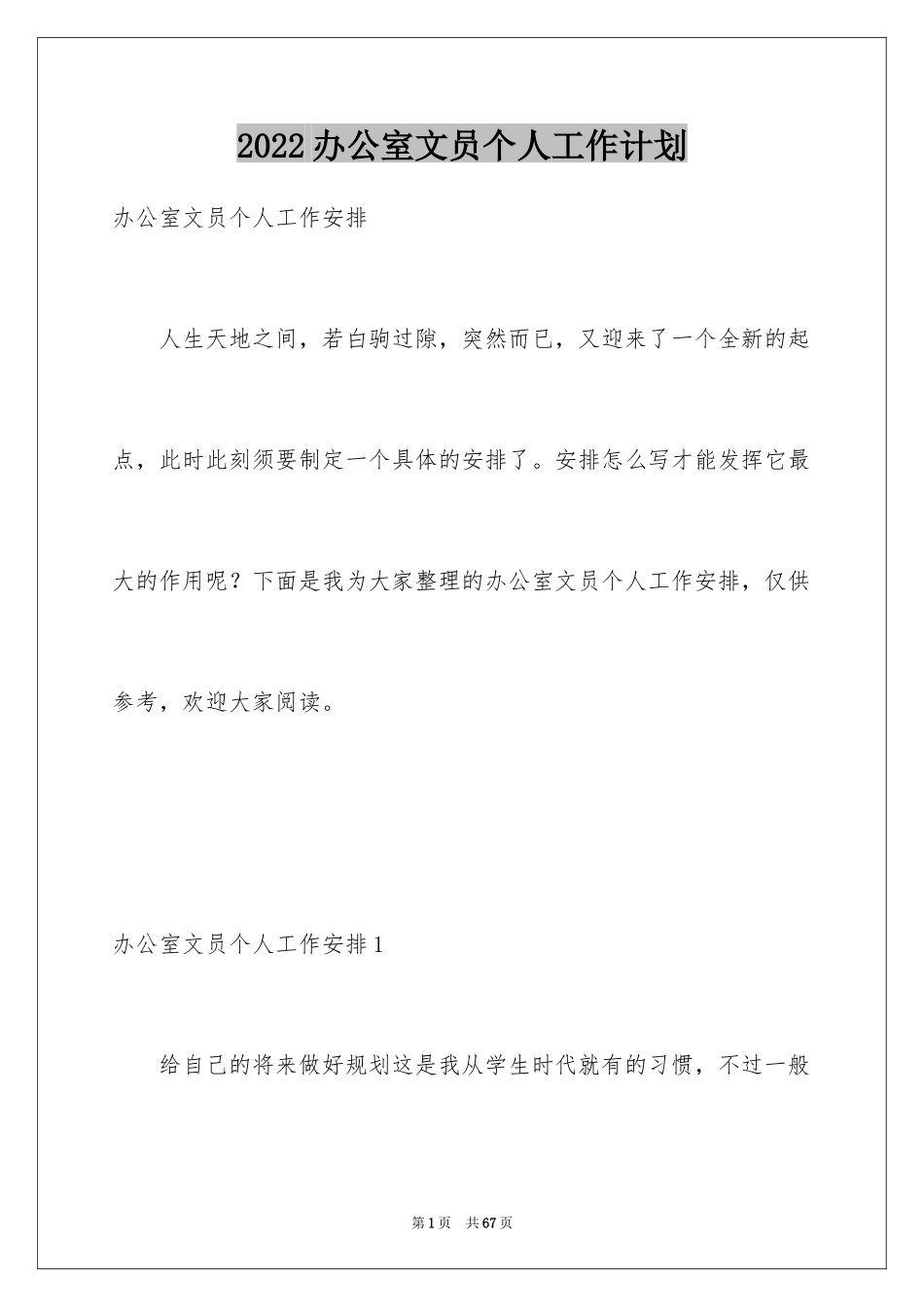 2022办公室文员个人工作计划

办公室文员个人工作安排

人生天地之间，若白驹过隙，突然而已，又迎来了一个全新的起点，此时此刻须要制定一个具体的安排了。安排怎么写才能发挥它最大的作用呢？下面是我为大家整理的办公室文员个人工作安排，仅供参考，欢迎大家阅读。

办公室文员个人工作安排1

给自己的将来做好规划这是我从学生时代就有的习惯，不过一般

第1页 共67页